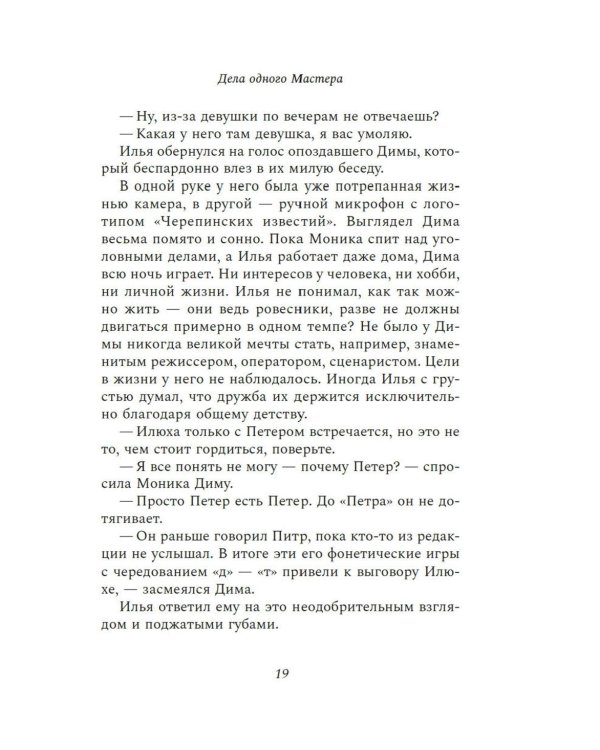 Дела одного Мастера

— Ну, из-за девушки по вечерам не отвечаешь?

— Какая у него там девушка, я вас умоляю.

Илья обернулся на голос опоздавшего Димы, который беспардонно влез в их милую беседу.

В одной руке у него была уже потрепанная жизнью камера, в другой — ручной микрофон с логотипом «Черепинских известий». Выглядел Дима весьма помято и сонно. Пока Моника спит над уголовными делами, а Илья работает даже дома, Дима всю ночь играет. Ни интересов у человека, ни хобби, ни личной жизни. Илья не понимал, как так можно жить — они ведь ровесники, разве не должны двигаться примерно в одном темпе? Не было у Димы никогда великой мечты стать, например, знаменитым режиссером, оператором, сценаристом. Цели в жизни у него не наблюдалось. Иногда Илья с грустью думал, что дружба их держится исключительно благодаря общему детству.

— Илюха только с Петером встречается, но это не то, чем стоит гордиться, поверьте.

— Я все понять не могу — почему Петер? — спросила Моника Диму.

— Просто Петер есть Петер. До «Петра» он не дотягивает.

— Он раньше говорил Питр, пока кто-то из редакции не услышал. В итоге эти его фонетические игры с чередованием «д» — «т» привели к выговору Илюхе, — засмеялся Дима.

Илья ответил ему на это неодобрительным взглядом и поджатыми губами.

19